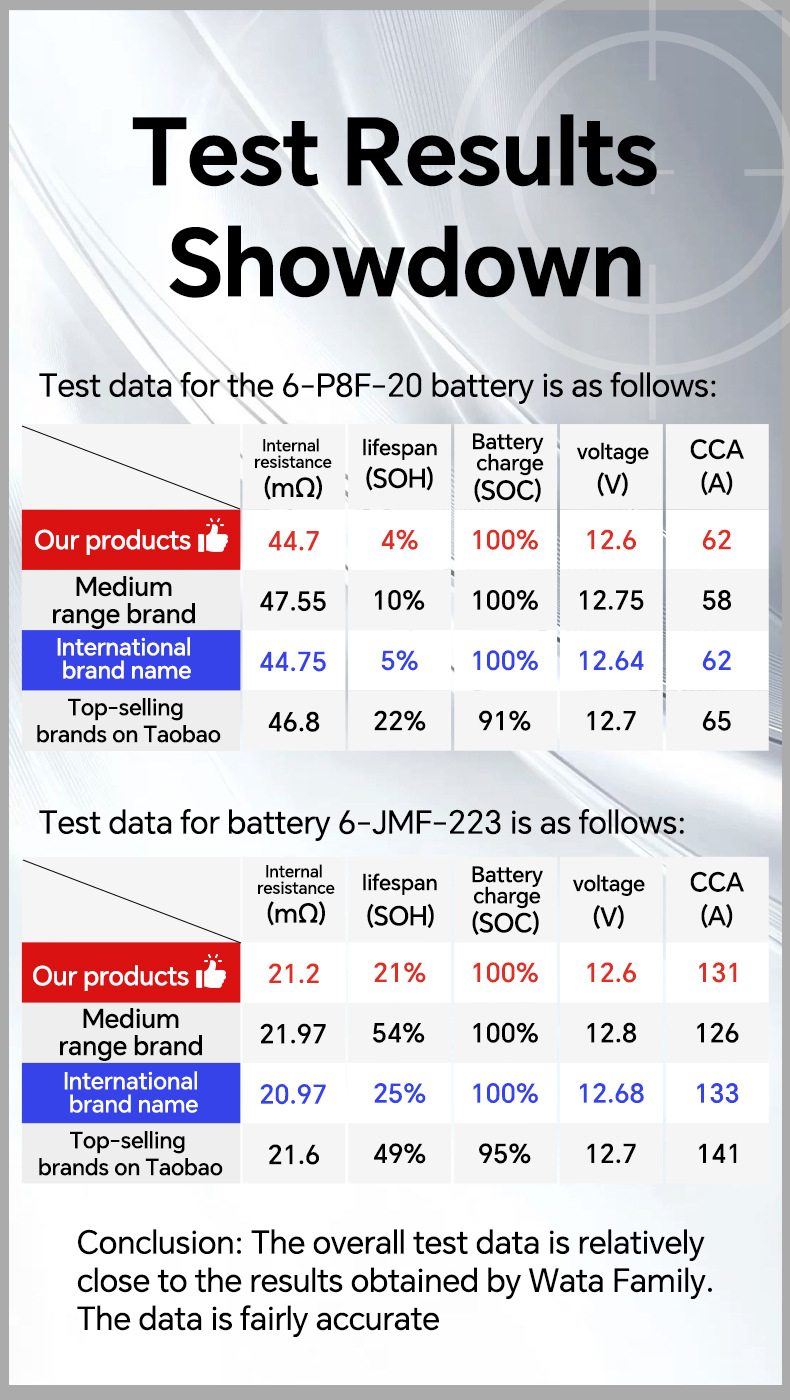 Test Results Showdown

Test data for the 6-P8F-20 battery is as follows:

| | Internal resistance (mΩ) | lifespan (SOH) | Battery charge (SOC) | voltage (V) | CCA (A) |
|---|---|---|---|---|---|
| Our products | 44.7 | 4% | 100% | 12.6 | 62 |
| Medium range brand | 47.55 | 10% | 100% | 12.75 | 58 |
| International brand name | 44.75 | 5% | 100% | 12.64 | 62 |
| Top-selling brands on Taobao | 46.8 | 22% | 91% | 12.7 | 65 |

Test data for battery 6-JMF-223 is as follows:

| | Internal resistance (mΩ) | lifespan (SOH) | Battery charge (SOC) | voltage (V) | CCA (A) |
|---|---|---|---|---|---|
| Our products | 21.2 | 21% | 100% | 12.6 | 131 |
| Medium range brand | 21.97 | 54% | 100% | 12.8 | 126 |
| International brand name | 20.97 | 25% | 100% | 12.68 | 133 |
| Top-selling brands on Taobao | 21.6 | 49% | 95% | 12.7 | 141 |

Conclusion: The overall test data is relatively close to the results obtained by Wata Family. The data is fairly accurate